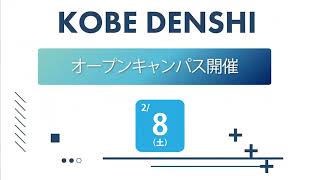 KOBE DENSHI

オープンキャンパス開催

2/
8
(土)